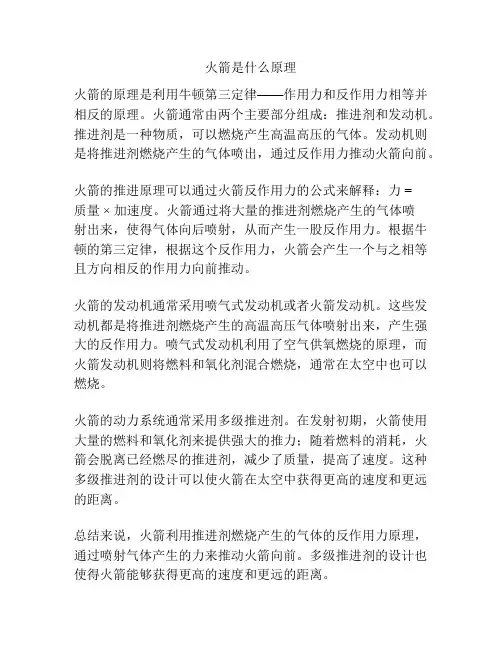 火箭是什么原理

火箭的原理是利用牛顿第三定律——作用力和反作用力相等并相反的原理。火箭通常由两个主要部分组成：推进剂和发动机。推进剂是一种物质，可以燃烧产生高温高压的气体。发动机则是将推进剂燃烧产生的气体喷出，通过反作用力推动火箭向前。

火箭的推进原理可以通过火箭反作用力的公式来解释：力 = 质量 × 加速度。火箭通过将大量的推进剂燃烧产生的气体喷射出来，使得气体向后喷射，从而产生一股反作用力。根据牛顿的第三定律，根据这个反作用力，火箭会产生一个与之相等且方向相反的作用力向前推动。

火箭的发动机通常采用喷气式发动机或者火箭发动机。这些发动机都是将推进剂燃烧产生的高温高压气体喷射出来，产生强大的反作用力。喷气式发动机利用了空气供氧燃烧的原理，而火箭发动机则将燃料和氧化剂混合燃烧，通常在太空中也可以燃烧。

火箭的动力系统通常采用多级推进剂。在发射初期，火箭使用大量的燃料和氧化剂来提供强大的推力；随着燃料的消耗，火箭会脱离已经燃尽的推进剂，减少了质量，提高了速度。这种多级推进剂的设计可以使火箭在太空中获得更高的速度和更远的距离。

总结来说，火箭利用推进剂燃烧产生的气体的反作用力原理，通过喷射气体产生的力来推动火箭向前。多级推进剂的设计也使得火箭能够获得更高的速度和更远的距离。